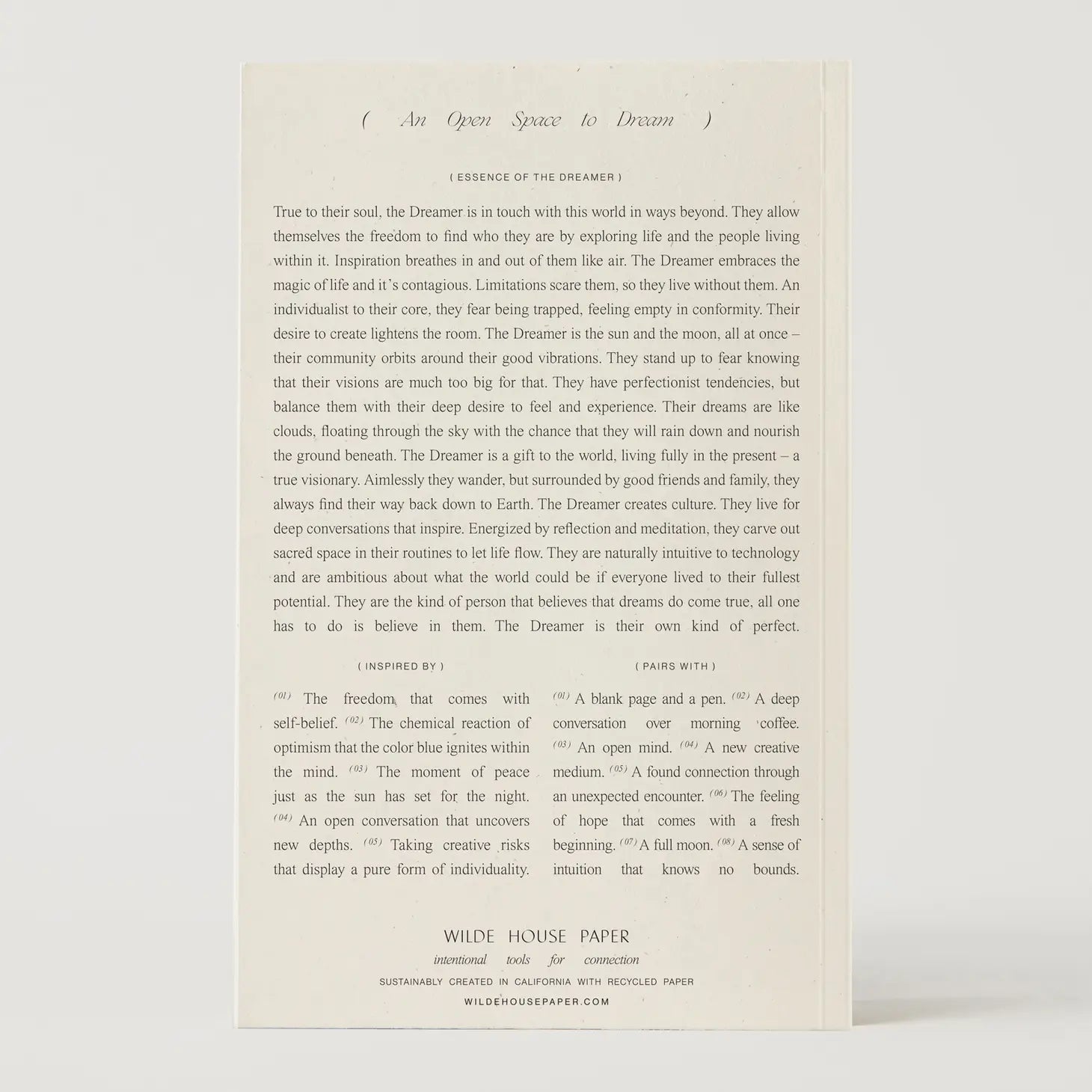 ( An Open Space to Dream )

( ESSENCE OF THE DREAMER )

True to their soul, the Dreamer is in touch with this world in ways beyond. They allow themselves the freedom to find who they are by exploring life and the people living within it. Inspiration breathes in and out of them like air. The Dreamer embraces the magic of life and it's contagious. Limitations scare them, so they live without them. An individualist to their core, they fear being trapped, feeling empty in conformity. Their desire to create lightens the room. The Dreamer is the sun and the moon, all at once – their community orbits around their good vibrations. They stand up to fear knowing that their visions are much too big for that. They have perfectionist tendencies, but balance them with their deep desire to feel and experience. Their dreams are like clouds, floating through the sky with the chance that they will rain down and nourish the ground beneath. The Dreamer is a gift to the world, living fully in the present – a true visionary. Aimlessly they wander, but surrounded by good friends and family, they always find their way back down to Earth. The Dreamer creates culture. They live for deep conversations that inspire. Energized by reflection and meditation, they carve out sacred space in their routines to let life flow. They are naturally intuitive to technology and are ambitious about what the world could be if everyone lived to their fullest potential. They are the kind of person that believes that dreams do come true, all one has to do is believe in them. The Dreamer is their own kind of perfect.

( INSPIRED BY )

$^{(01)}$ The freedom that comes with self-belief. $^{(02)}$ The chemical reaction of optimism that the color blue ignites within the mind. $^{(03)}$ The moment of peace just as the sun has set for the night. $^{(04)}$ An open conversation that uncovers new depths. $^{(05)}$ Taking creative risks that display a pure form of individuality.

( PAIRS WITH )

$^{(01)}$ A blank page and a pen. $^{(02)}$ A deep conversation over morning coffee. $^{(03)}$ An open mind. $^{(04)}$ A new creative medium. $^{(05)}$ A found connection through an unexpected encounter. $^{(06)}$ The feeling of hope that comes with a fresh beginning. $^{(07)}$ A full moon. $^{(08)}$ A sense of intuition that knows no bounds.

WILDE HOUSE PAPER
intentional tools for connection
SUSTAINABLY CREATED IN CALIFORNIA WITH RECYCLED PAPER
WILDEHOUSEPAPER.COM